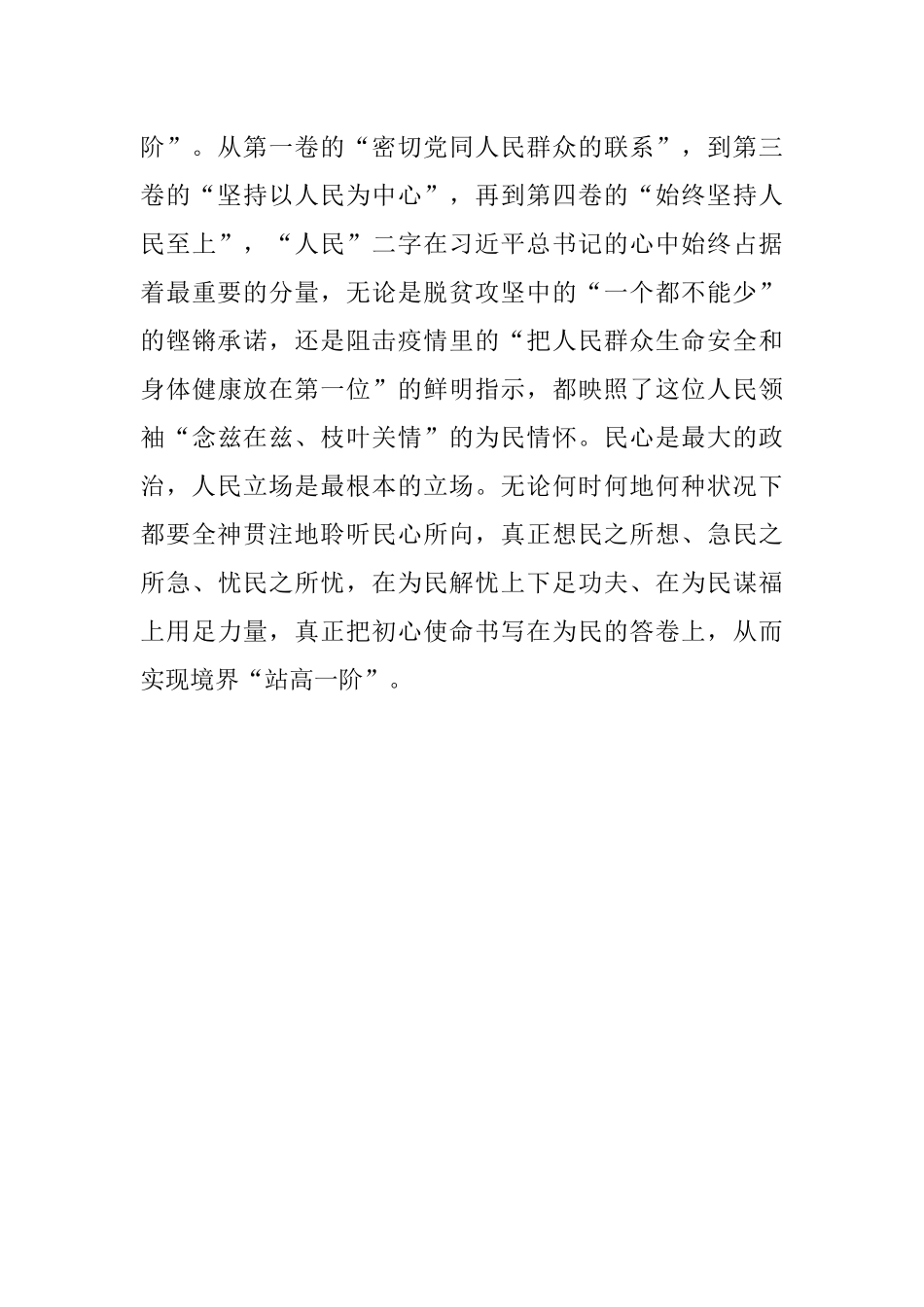 阶”。从第一卷的“密切党同人民群众的联系”，到第三卷的“坚持以人民为中心”，再到第四卷的“始终坚持人民至上”，“人民”二字在习近平总书记的心中始终占据着最重要的分量，无论是脱贫攻坚中的“一个都不能少”的铿锵承诺，还是阻击疫情里的“把人民群众生命安全和身体健康放在第一位”的鲜明指示，都映照了这位人民领袖“念兹在兹、枝叶关情”的为民情怀。民心是最大的政治，人民立场是最根本的立场。无论何时何地何种状况下都要全神贯注地聆听民心所向，真正想民之所想、急民之所急、忧民之所忧，在为民解忧上下足功夫、在为民谋福上用足力量，真正把初心使命书写在为民的答卷上，从而实现境界“站高一阶”。